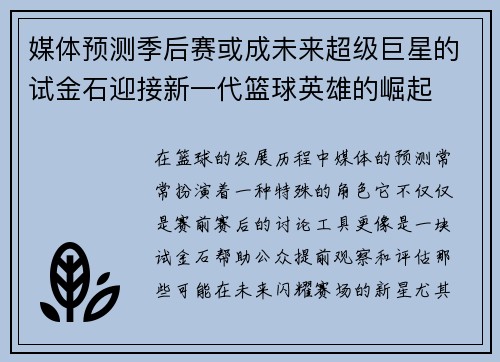 媒体预测季后赛或成未来超级巨星的试金石迎接新一代篮球英雄的崛起

在篮球的发展历程中媒体的预测常常扮演着一种特殊的角色它不仅仅是赛前赛后的讨论工具更像是一块试金石帮助公众提前观察和评估那些可能在未来闪耀赛场的新星尤其